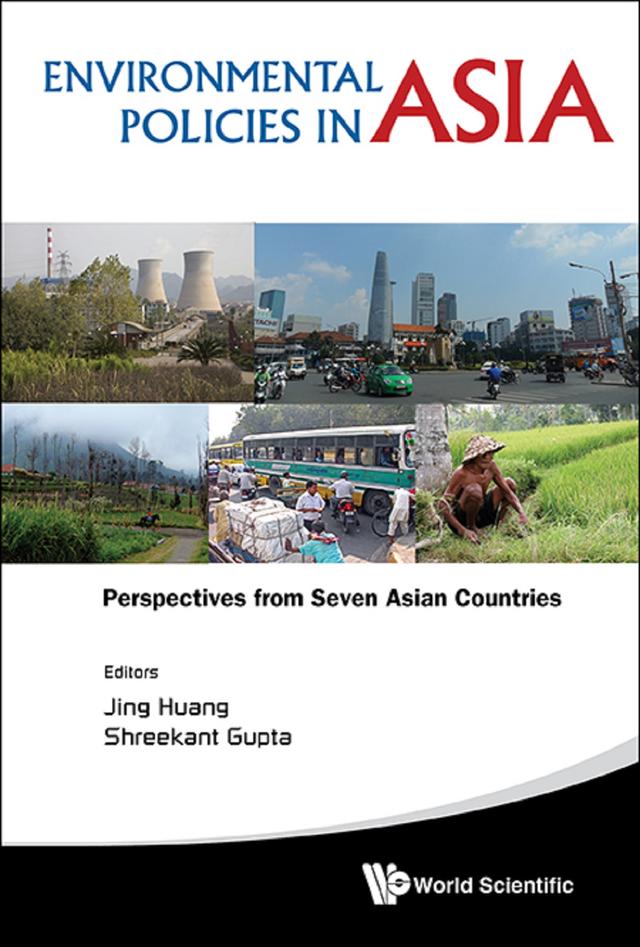 ENVIRONMENTAL POLICIES IN ASIA

Perspectives from Seven Asian Countries

Editors
Jing Huang
Shreekant Gupta

World Scientific